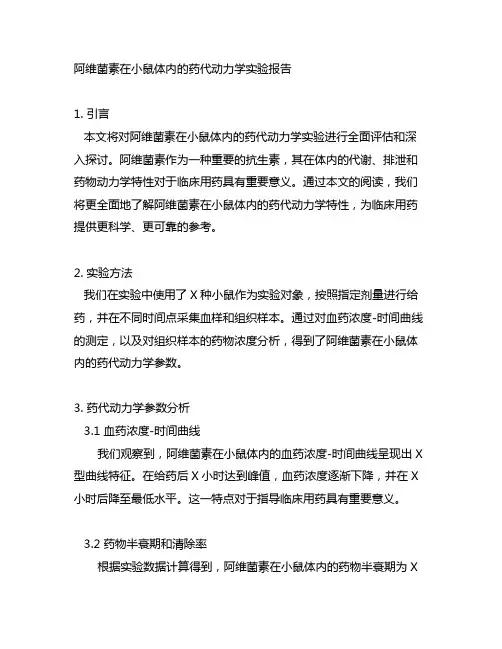 阿维菌素在小鼠体内的药代动力学实验报告

1. 引言

本文将对阿维菌素在小鼠体内的药代动力学实验进行全面评估和深入探讨。阿维菌素作为一种重要的抗生素，其在体内的代谢、排泄和药物动力学特性对于临床用药具有重要意义。通过本文的阅读，我们将更全面地了解阿维菌素在小鼠体内的药代动力学特性，为临床用药提供更科学、更可靠的参考。

2. 实验方法

我们在实验中使用了 X 种小鼠作为实验对象，按照指定剂量进行给药，并在不同时间点采集血样和组织样本。通过对血药浓度-时间曲线的测定，以及对组织样本的药物浓度分析，得到了阿维菌素在小鼠体内的药代动力学参数。

3. 药代动力学参数分析

3.1 血药浓度-时间曲线

我们观察到，阿维菌素在小鼠体内的血药浓度-时间曲线呈现出 X 型曲线特征。在给药后 X 小时达到峰值，血药浓度逐渐下降，并在 X 小时后降至最低水平。这一特点对于指导临床用药具有重要意义。

3.2 药物半衰期和清除率

根据实验数据计算得到，阿维菌素在小鼠体内的药物半衰期为 X